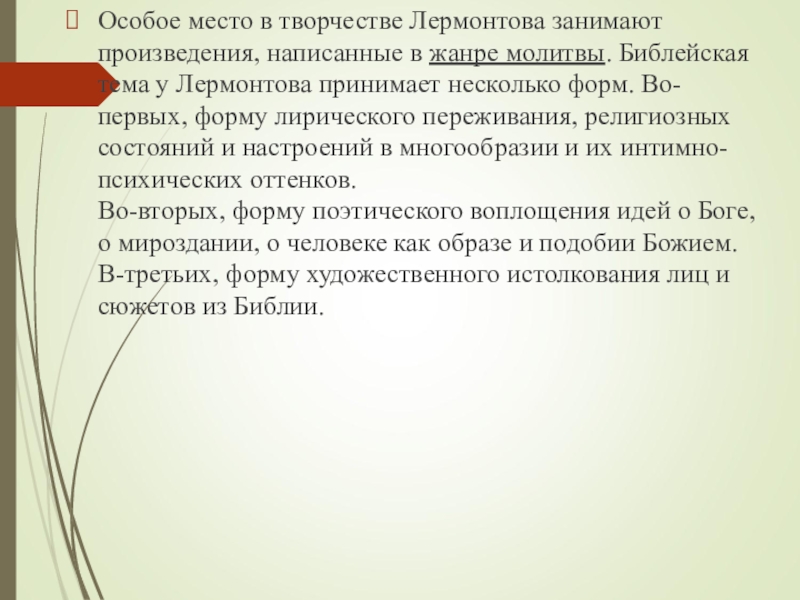 Особое место в творчестве Лермонтова занимают произведения, написанные в жанре молитвы. Библейская тема у Лермонтова принимает несколько форм. Во-первых, форму лирического переживания, религиозных состояний и настроений в многообразии и их интимно-психических оттенков.
Во-вторых, форму поэтического воплощения идей о Боге, о мироздании, о человеке как образе и подобии Божием.
В-третьих, форму художественного истолкования лиц и сюжетов из Библии.